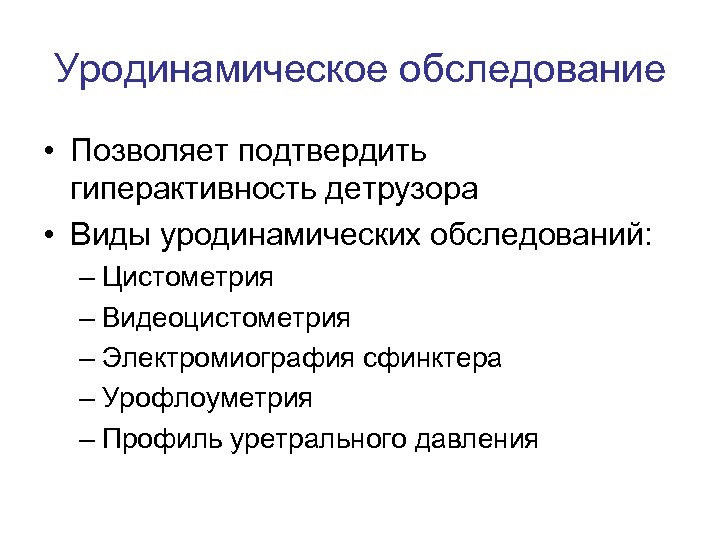 Уродинамическое обследование

• Позволяет подтвердить гиперактивность детрузора
• Виды уродинамических обследований:
– Цистометрия
– Видеоцистометрия
– Электромиография сфинктера
– Урофлоуметрия
– Профиль уретрального давления